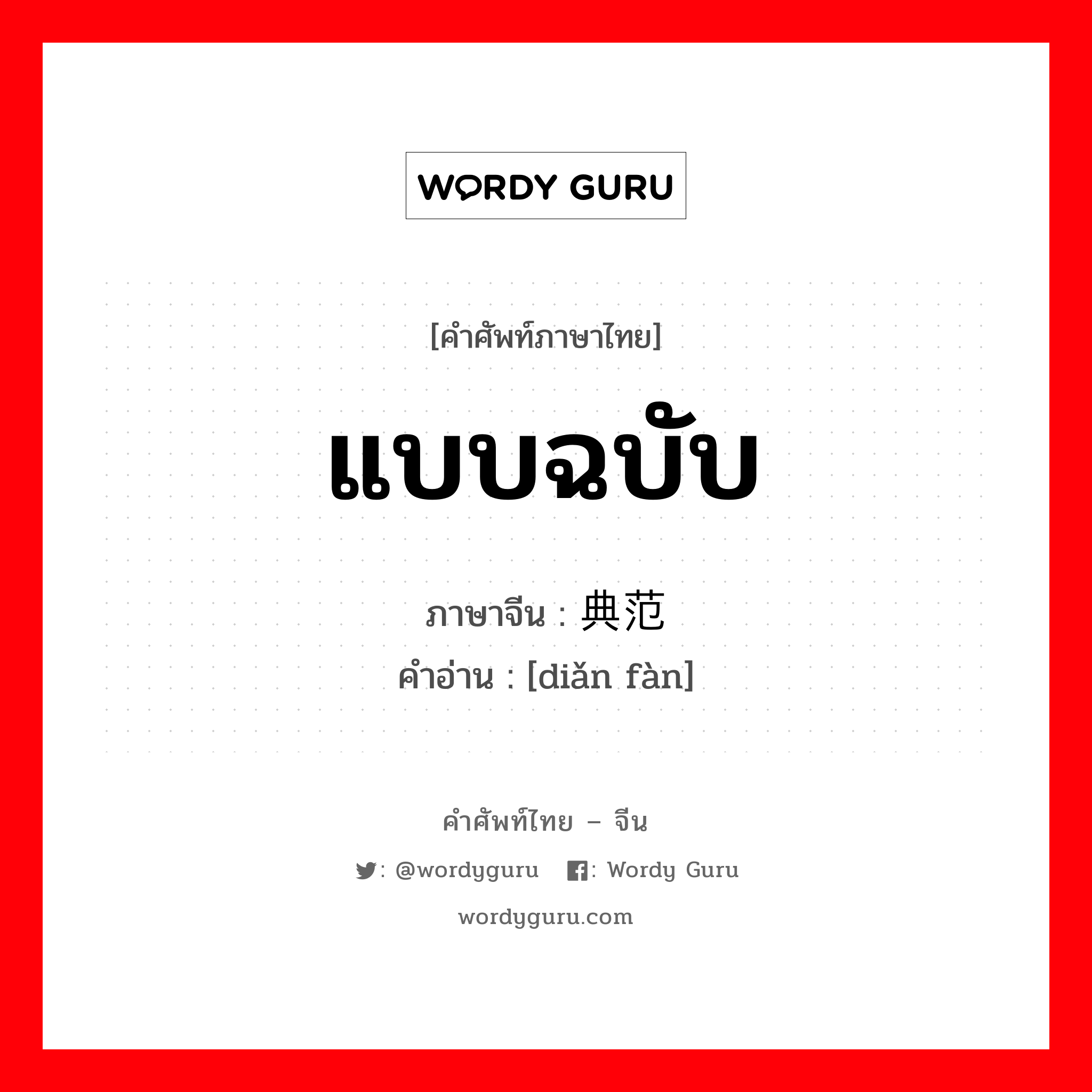 WORDY GURU

[คำศัพท์ภาษาไทย]

แบบฉบับ

ภาษาจีน : 典范
คำอ่าน : [diǎn fàn]

คำศัพท์ไทย – จีน

: @wordyguru : Wordy Guru

wordyguru.com